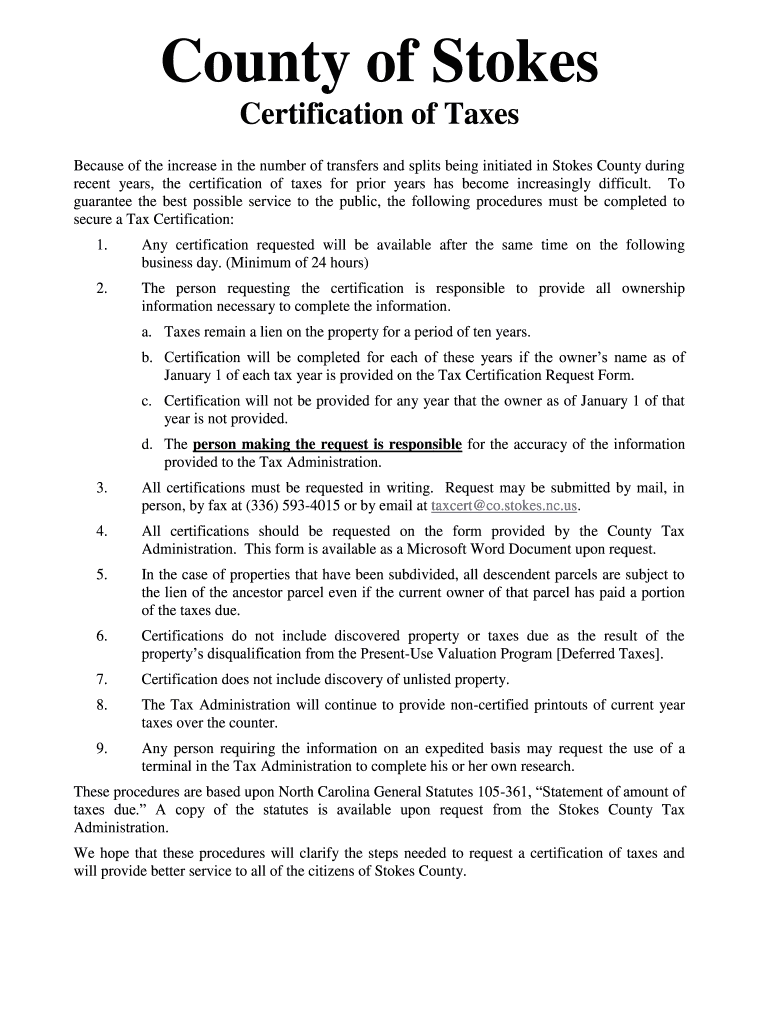 County of Stokes

Certification of Taxes

Because of the increase in the number of transfers and splits being initiated in Stokes County during recent years, the certification of taxes for prior years has become increasingly difficult. To guarantee the best possible service to the public, the following procedures must be completed to secure a Tax Certification:

1. Any certification requested will be available after the same time on the following business day. (Minimum of 24 hours)

2. The person requesting the certification is responsible to provide all ownership information necessary to complete the information.

a. Taxes remain a lien on the property for a period of ten years.

b. Certification will be completed for each of these years if the owner's name as of January 1 of each tax year is provided on the Tax Certification Request Form.

c. Certification will not be provided for any year that the owner as of January 1 of that year is not provided.

d. The person making the request is responsible for the accuracy of the information provided to the Tax Administration.

3. All certifications must be requested in writing. Request may be submitted by mail, in person, by fax at (336) 593-4015 or by email at taxcert@co.stokes.nc.us.

4. All certifications should be requested on the form provided by the County Tax Administration. This form is available as a Microsoft Word Document upon request.

5. In the case of properties that have been subdivided, all descendent parcels are subject to the lien of the ancestor parcel even if the current owner of that parcel has paid a portion of the taxes due.

6. Certifications do not include discovered property or taxes due as the result of the property's disqualification from the Present-Use Valuation Program [Deferred Taxes].

7. Certification does not include discovery of unlisted property.

8. The Tax Administration will continue to provide non-certified printouts of current year taxes over the counter.

9. Any person requiring the information on an expedited basis may request the use of a terminal in the Tax Administration to complete his or her own research.

These procedures are based upon North Carolina General Statutes 105-361, "Statement of amount of taxes due." A copy of the statutes is available upon request from the Stokes County Tax Administration.

We hope that these procedures will clarify the steps needed to request a certification of taxes and will provide better service to all of the citizens of Stokes County.